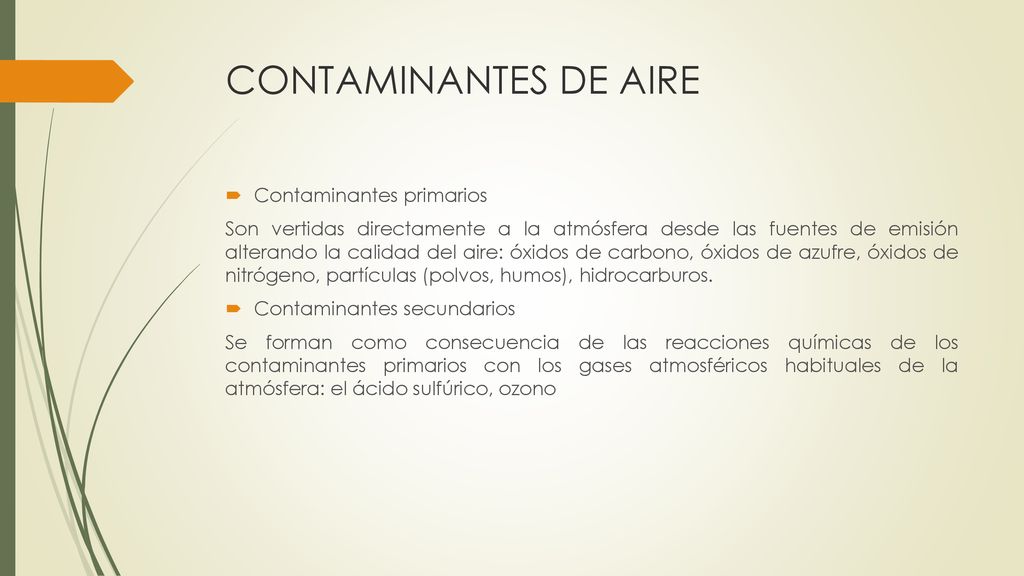 CONTAMINANTES DE AIRE

Contaminantes primarios

Son vertidas directamente a la atmósfera desde las fuentes de emisión alterando la calidad del aire: óxidos de carbono, óxidos de azufre, óxidos de nitrógeno, partículas (polvos, humos), hidrocarburos.

Contaminantes secundarios

Se forman como consecuencia de las reacciones químicas de los contaminantes primarios con los gases atmosféricos habituales de la atmósfera: el ácido sulfúrico, ozono